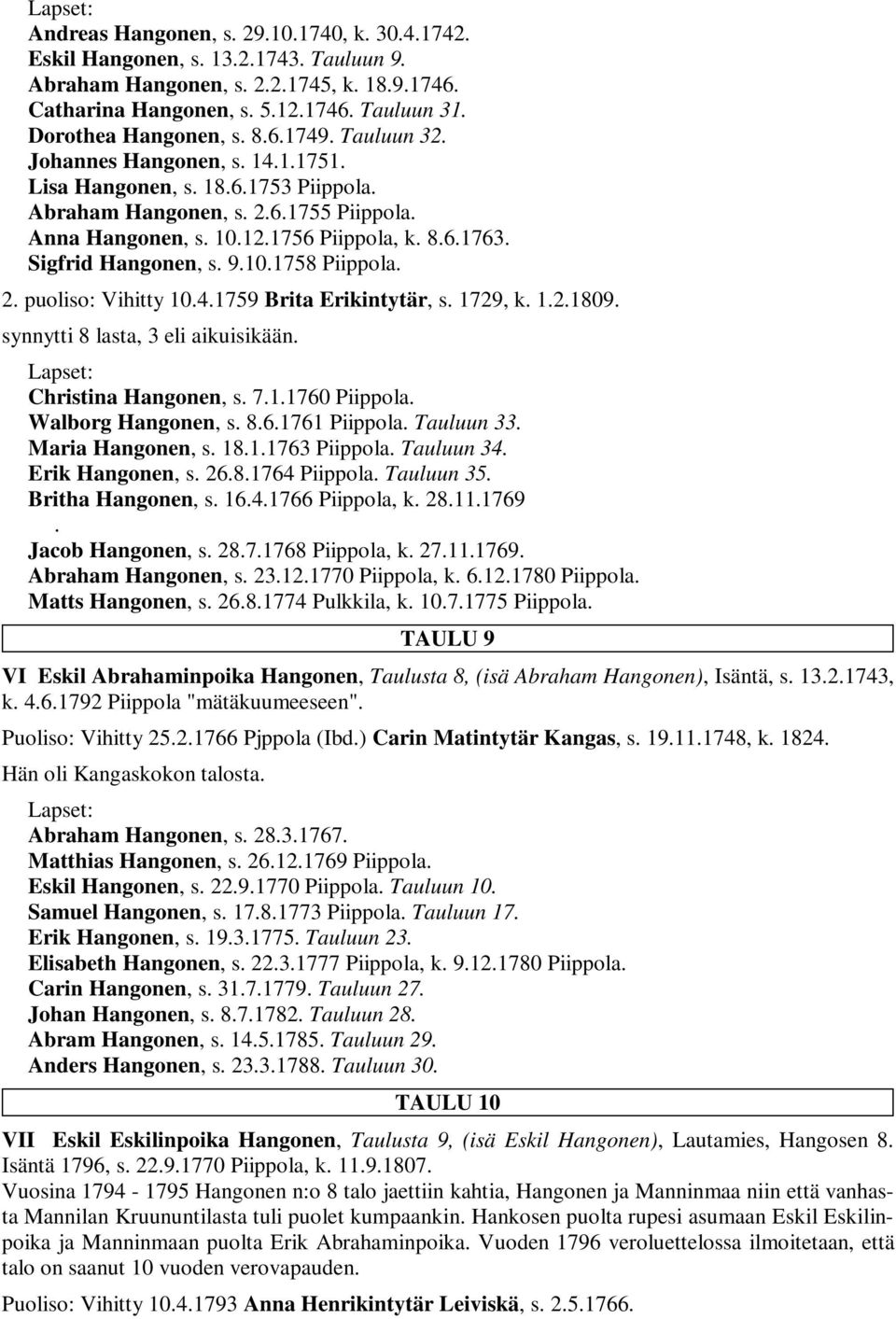 Lapset:
Andreas Hangonen, s. 29.10.1740, k. 30.4.1742.
Eskil Hangonen, s. 13.2.1743. Tauluun 9.
Abraham Hangonen, s. 2.2.1745, k. 18.9.1746.
Catharina Hangonen, s. 5.12.1746. Tauluun 31.
Dorothea Hangonen, s. 8.6.1749. Tauluun 32.
Johannes Hangonen, s. 14.1.1751.
Lisa Hangonen, s. 18.6.1753 Piippola.
Abraham Hangonen, s. 2.6.1755 Piippola.
Anna Hangonen, s. 10.12.1756 Piippola, k. 8.6.1763.
Sigfrid Hangonen, s. 9.10.1758 Piippola.

2. puoliso: Vihitty 10.4.1759 Brita Erikintytär, s. 1729, k. 1.2.1809.
synnytti 8 lasta, 3 eli aikuisikään.

Lapset:
Christina Hangonen, s. 7.1.1760 Piippola.
Walborg Hangonen, s. 8.6.1761 Piippola. Tauluun 33.
Maria Hangonen, s. 18.1.1763 Piippola. Tauluun 34.
Erik Hangonen, s. 26.8.1764 Piippola. Tauluun 35.
Britha Hangonen, s. 16.4.1766 Piippola, k. 28.11.1769
.
Jacob Hangonen, s. 28.7.1768 Piippola, k. 27.11.1769.
Abraham Hangonen, s. 23.12.1770 Piippola, k. 6.12.1780 Piippola.
Matts Hangonen, s. 26.8.1774 Pulkkila, k. 10.7.1775 Piippola.

TAULU 9

VI Eskil Abrahaminpoika Hangonen, Taulusta 8, (isä Abraham Hangonen), Isäntä, s. 13.2.1743, k. 4.6.1792 Piippola "mätäkuumeeseen".

Puoliso: Vihitty 25.2.1766 Pjppola (Ibd.) Carin Matintytär Kangas, s. 19.11.1748, k. 1824.

Hän oli Kangaskokon talosta.

Lapset:
Abraham Hangonen, s. 28.3.1767.
Matthias Hangonen, s. 26.12.1769 Piippola.
Eskil Hangonen, s. 22.9.1770 Piippola. Tauluun 10.
Samuel Hangonen, s. 17.8.1773 Piippola. Tauluun 17.
Erik Hangonen, s. 19.3.1775. Tauluun 23.
Elisabeth Hangonen, s. 22.3.1777 Piippola, k. 9.12.1780 Piippola.
Carin Hangonen, s. 31.7.1779. Tauluun 27.
Johan Hangonen, s. 8.7.1782. Tauluun 28.
Abram Hangonen, s. 14.5.1785. Tauluun 29.
Anders Hangonen, s. 23.3.1788. Tauluun 30.

TAULU 10

VII Eskil Eskilinpoika Hangonen, Taulusta 9, (isä Eskil Hangonen), Lautamies, Hangosen 8. Isäntä 1796, s. 22.9.1770 Piippola, k. 11.9.1807.
Vuosina 1794 - 1795 Hangonen n:o 8 talo jaettiin kahtia, Hangonen ja Manninmaa niin että vanhasta Mannilan Kruununtilasta tuli puolet kumpaankin. Hankosen puolta rupesi asumaan Eskil Eskilinpoika ja Manninmaan puolta Erik Abrahaminpoika. Vuoden 1796 veroluettelossa ilmoitetaan, että talo on saanut 10 vuoden verovapauden.

Puoliso: Vihitty 10.4.1793 Anna Henrikintytär Leiviskä, s. 2.5.1766.